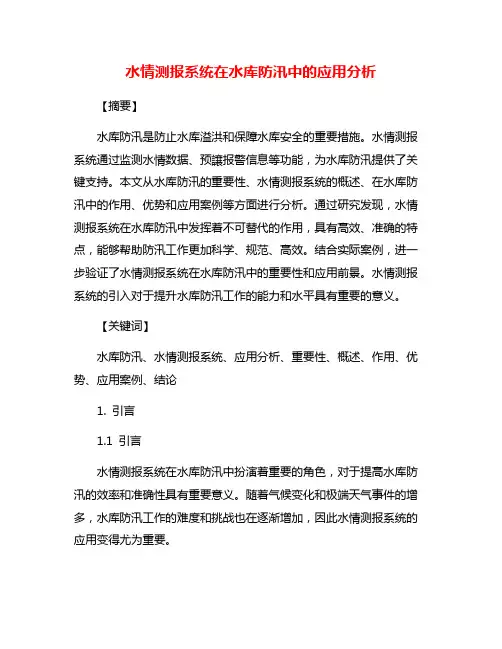 水情测报系统在水库防汛中的应用分析

【摘要】

水库防汛是防止水库溢洪和保障水库安全的重要措施。水情测报系统通过监测水情数据、预警报警信息等功能，为水库防汛提供了关键支持。本文从水库防汛的重要性、水情测报系统的概述、在水库防汛中的作用、优势和应用案例等方面进行分析。通过研究发现，水情测报系统在水库防汛中发挥着不可替代的作用，具有高效、准确的特点，能够帮助防汛工作更加科学、规范、高效。结合实际案例，进一步验证了水情测报系统在水库防汛中的重要性和应用前景。水情测报系统的引入对于提升水库防汛工作的能力和水平具有重要的意义。

【关键词】

水库防汛、水情测报系统、应用分析、重要性、概述、作用、优势、应用案例、结论

1. 引言

1.1 引言

水情测报系统在水库防汛中扮演着重要的角色，对于提高水库防汛的效率和准确性具有重要意义。随着气候变化和极端天气事件的增多，水库防汛工作的难度和挑战也在逐渐增加，因此水情测报系统的应用变得尤为重要。